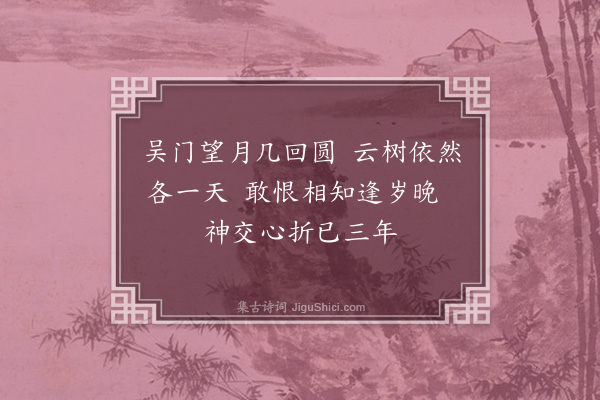 吴门望月几回圆 云树依然各一天 敢恨相知逢岁晚 神交心折已三年

集古诗词 JiguShici.com